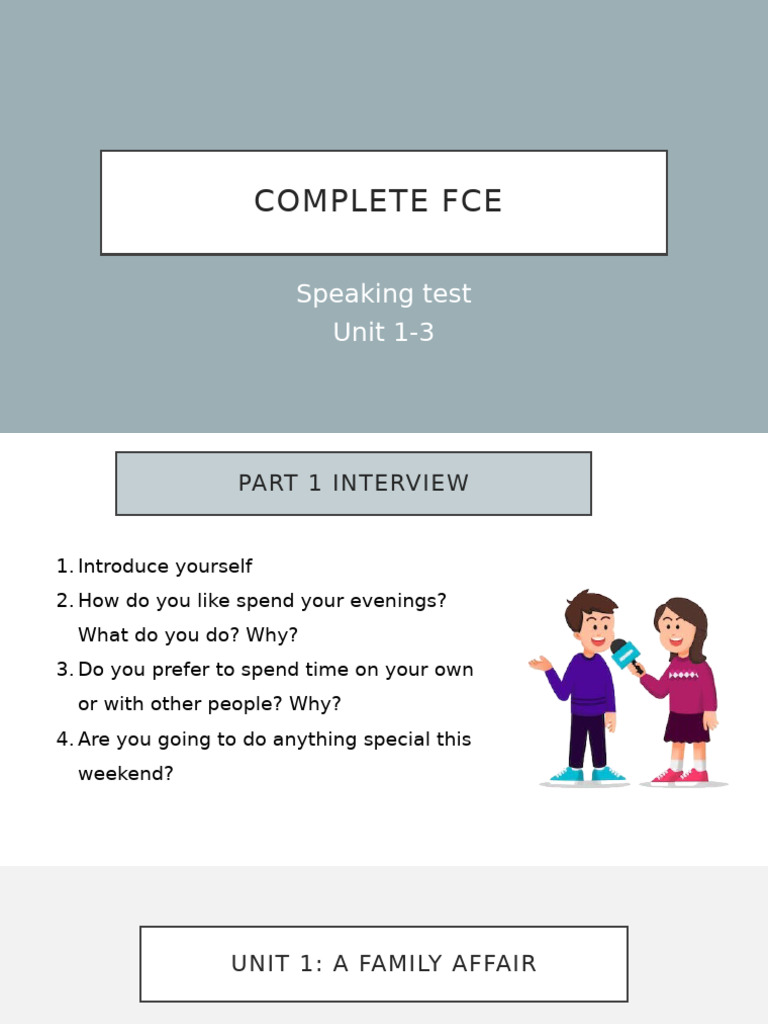 COMPLETE FCE

Speaking test
Unit 1-3

PART 1 INTERVIEW

1. Introduce yourself
2. How do you like spend your evenings? What do you do? Why?
3. Do you prefer to spend time on your own or with other people? Why?
4. Are you going to do anything special this weekend?

UNIT 1: A FAMILY AFFAIR